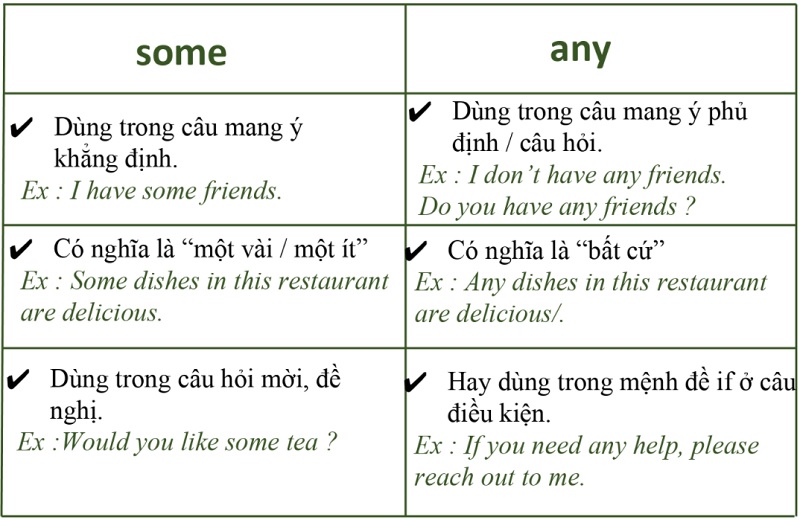 | some | any |
|---|---|
| ✔ Dùng trong câu mang ý khẳng định. Ex : I have some friends. | ✔ Dùng trong câu mang ý phủ định / câu hỏi. Ex : I don't have any friends. Do you have any friends ? |
| ✔ Có nghĩa là "một vài / một ít" Ex : Some dishes in this restaurant are delicious. | ✔ Có nghĩa là "bất cứ" Ex : Any dishes in this restaurant are delicious/. |
| ✔ Dùng trong câu hỏi mời, đề nghị. Ex :Would you like some tea ? | ✔ Hay dùng trong mệnh đề if ở câu điều kiện. Ex : If you need any help, please reach out to me. |